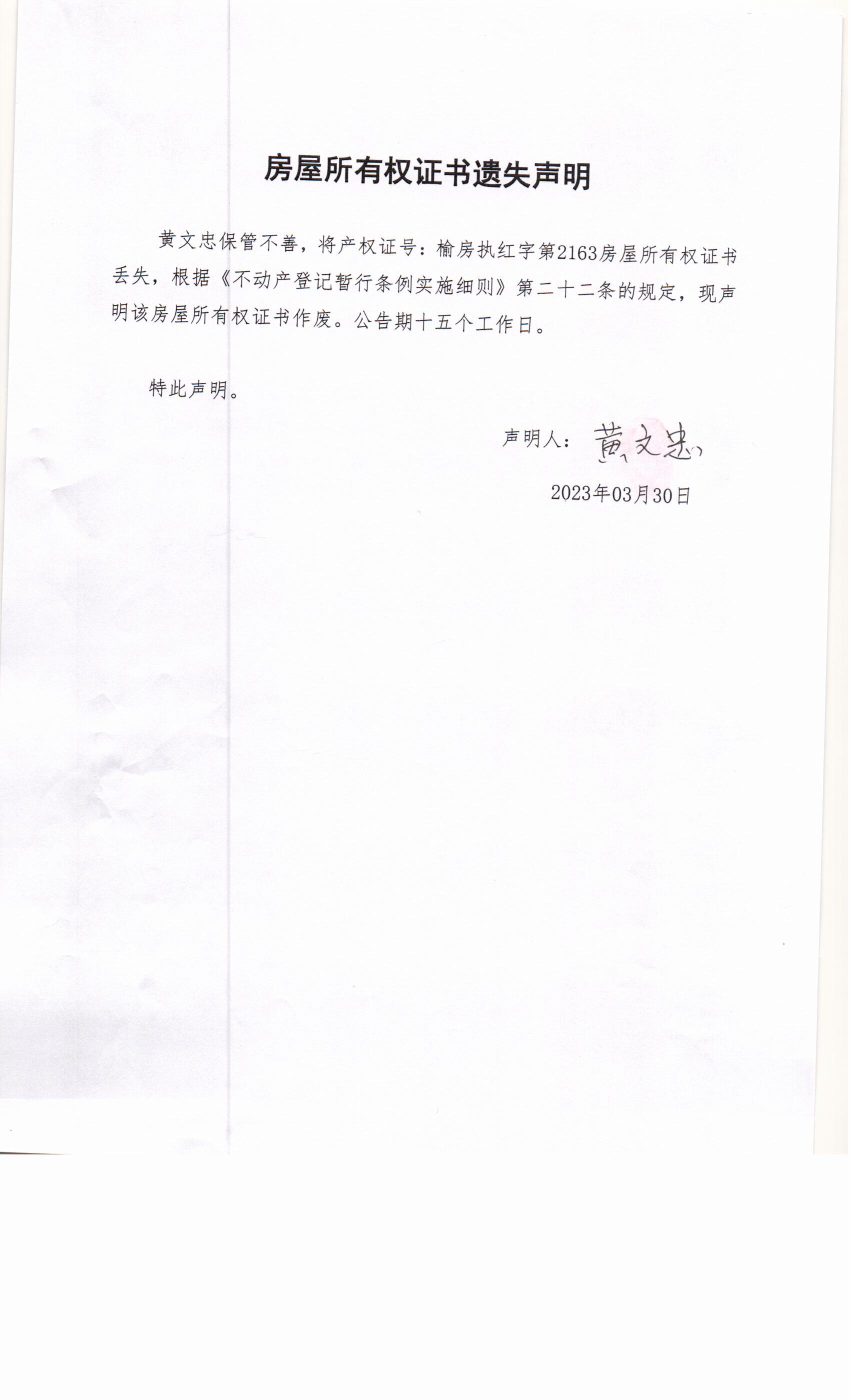 房屋所有权证书遗失声明

黄文忠保管不善，将产权证号：榆房执红字第2163房屋所有权证书丢失，根据《不动产登记暂行条例实施细则》第二十二条的规定，现声明该房屋所有权证书作废。公告期十五个工作日。

特此声明。

声明人：黄文忠

2023年03月30日